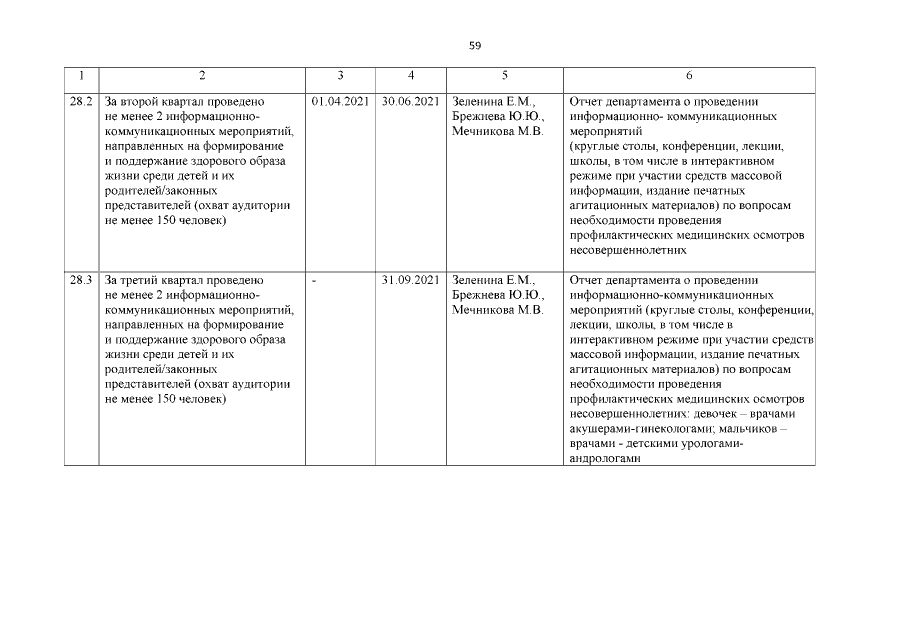 59

| 1 | 2 | 3 | 4 | 5 | 6 |
|---|---|---|---|---|---|
| 28.2 | За второй квартал проведено не менее 2 информационно-коммуникационных мероприятий, направленных на формирование и поддержание здорового образа жизни среди детей и их родителей/законных представителей (охват аудитории не менее 150 человек) | 01.04.2021 | 30.06.2021 | Зеленина Е.М., Брежнева Ю.Ю., Мечникова М.В. | Отчет департамента о проведении информационно- коммуникационных мероприятий (круглые столы, конференции, лекции, школы, в том числе в интерактивном режиме при участии средств массовой информации, издание печатных агитационных материалов) по вопросам необходимости проведения профилактических медицинских осмотров несовершеннолетних |
| 28.3 | За третий квартал проведено не менее 2 информационно-коммуникационных мероприятий, направленных на формирование и поддержание здорового образа жизни среди детей и их родителей/законных представителей (охват аудитории не менее 150 человек) | - | 31.09.2021 | Зеленина Е.М., Брежнева Ю.Ю., Мечникова М.В. | Отчет департамента о проведении информационно-коммуникационных мероприятий (круглые столы, конференции, лекции, школы, в том числе в интерактивном режиме при участии средств массовой информации, издание печатных агитационных материалов) по вопросам необходимости проведения профилактических медицинских осмотров несовершеннолетних: девочек – врачами акушерами-гинекологами; мальчиков – врачами - детскими урологами-андрологами |